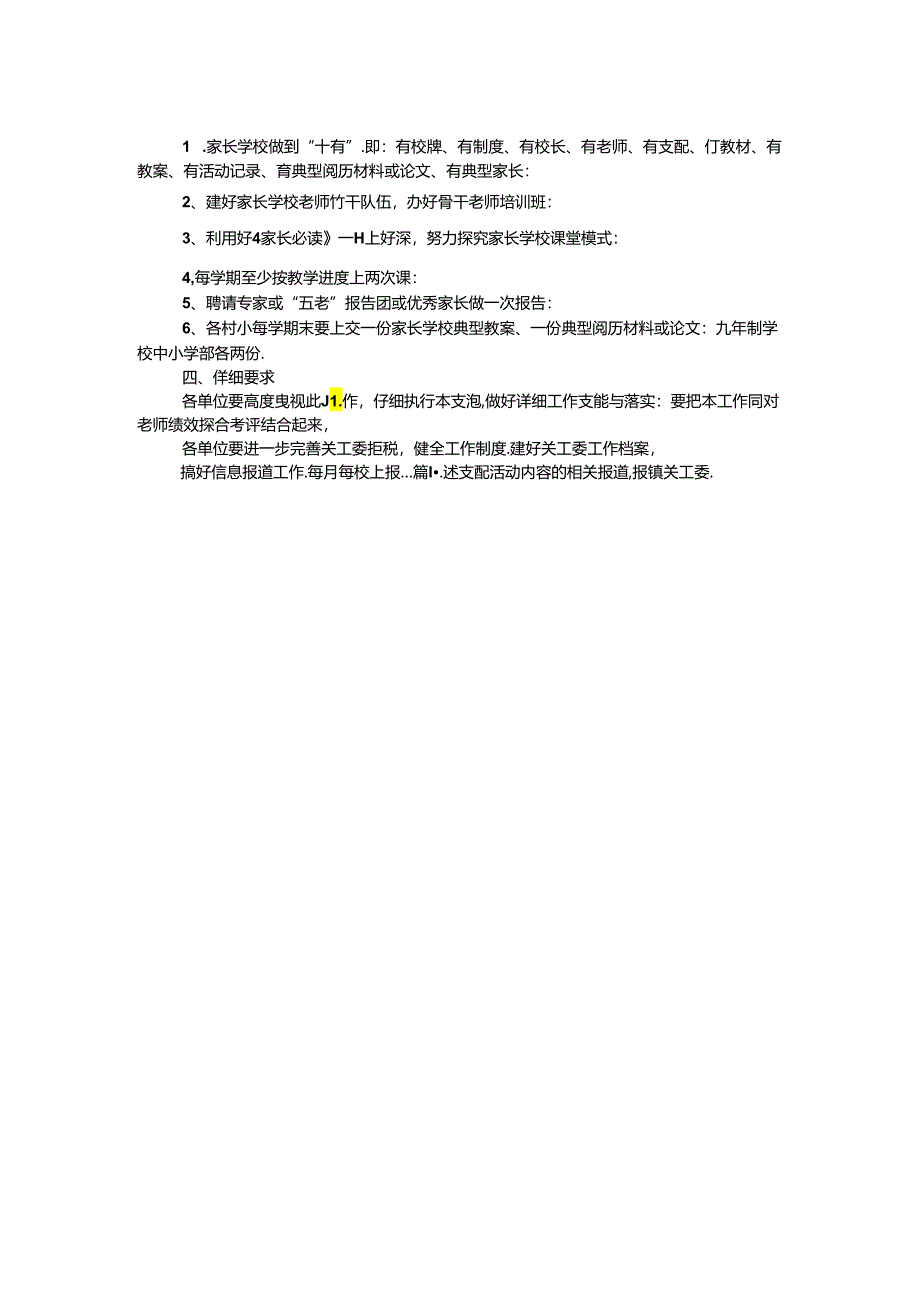 1 .家长学校做到“十有”.即：有校牌、有制度、有校长、有老师、有支配、仃教材、有教案、有活动记录、育典型阅历材料或论文、有典型家长：

2、建好家长学校老师竹干队伍，办好骨干老师培训班：

3、利用好4家长必读》一H上好深，努力探究家长学校课堂模式：

4,每学期至少按教学进度上两次课：

5、聘请专家或“五老”报告团或优秀家长做一次报告：

6、各村小每学期末要上交一份家长学校典型教案、一份典型阅历材料或论文：九年制学校中小学部各两份.

四、佯细要求

各单位要高度曳视此J1.作，仔细执行本支泡,做好详细工作支能与落实：要把本工作同对老师绩效探合考评结合起来，

各单位要进一步完善关工委拒税，健全工作制度.建好关工委工作档案，

搞好信息报道工作.每月每校上报...篇I•.述支配活动内容的相关报道,报镇关工委.